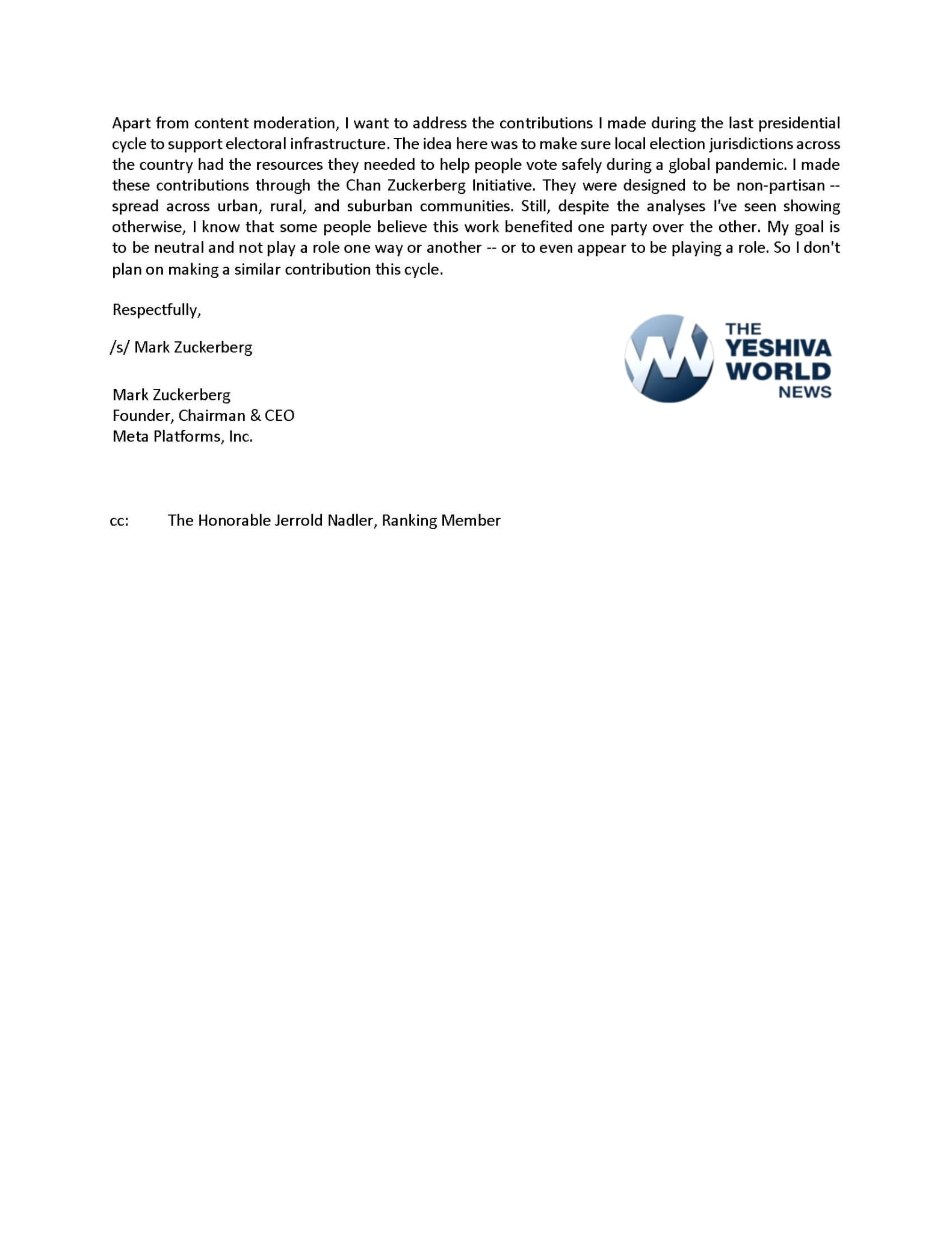 Apart from content moderation, I want to address the contributions I made during the last presidential cycle to support electoral infrastructure. The idea here was to make sure local election jurisdictions across the country had the resources they needed to help people vote safely during a global pandemic. I made these contributions through the Chan Zuckerberg Initiative. They were designed to be non-partisan -- spread across urban, rural, and suburban communities. Still, despite the analyses I've seen showing otherwise, I know that some people believe this work benefited one party over the other. My goal is to be neutral and not play a role one way or another -- or to even appear to be playing a role. So I don't plan on making a similar contribution this cycle.

Respectfully,

/s/ Mark Zuckerberg

THE YESHIVA WORLD NEWS

Mark Zuckerberg
Founder, Chairman & CEO
Meta Platforms, Inc.

cc: The Honorable Jerrold Nadler, Ranking Member